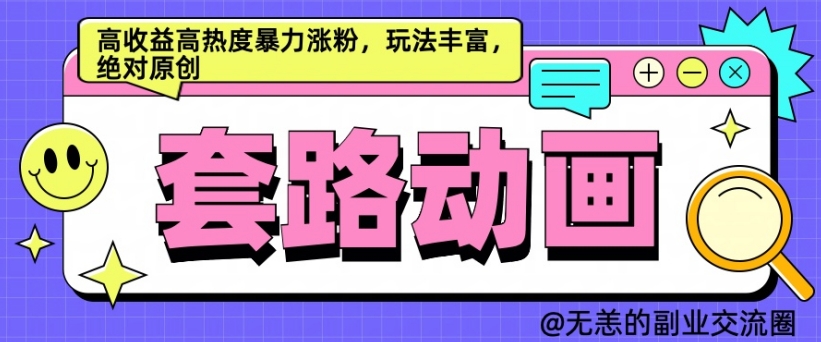 高收益高热度暴力涨粉，玩法丰富，绝对原创

套路动画

@无恙的副业交流圈